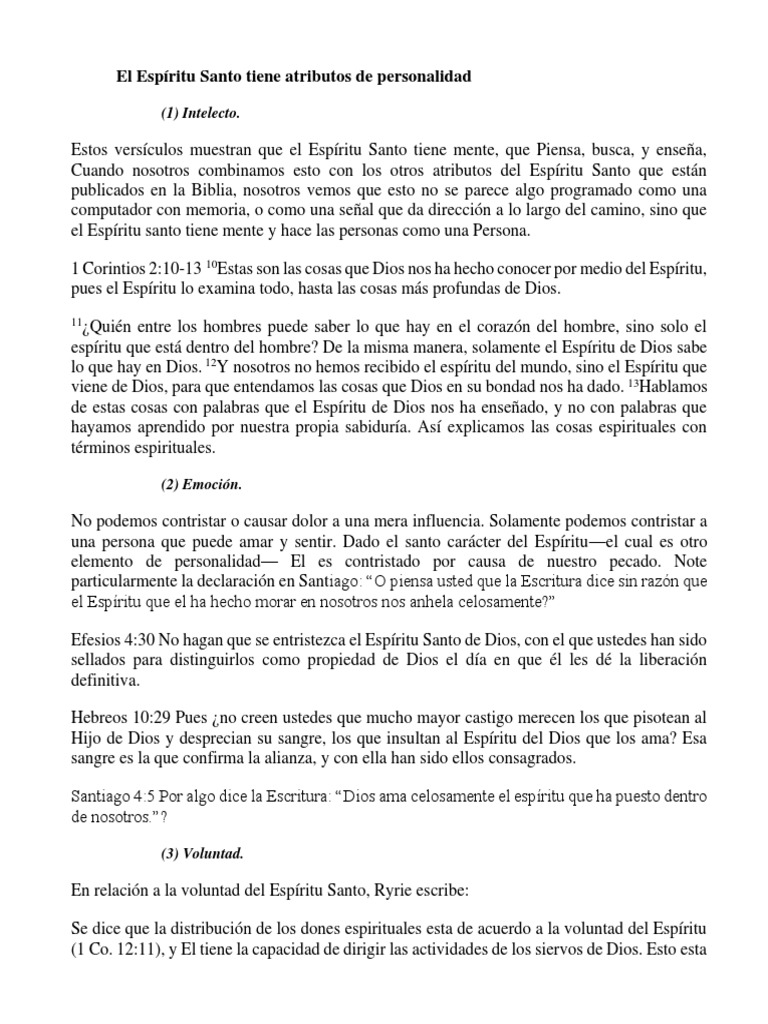 El Espíritu Santo tiene atributos de personalidad

(1) Intelecto.

Estos versículos muestran que el Espíritu Santo tiene mente, que Piensa, busca, y enseña, Cuando nosotros combinamos esto con los otros atributos del Espíritu Santo que están publicados en la Biblia, nosotros vemos que esto no se parece algo programado como una computador con memoria, o como una señal que da dirección a lo largo del camino, sino que el Espíritu santo tiene mente y hace las personas como una Persona.

1 Corintios 2:10-13 $^{10}$Estas son las cosas que Dios nos ha hecho conocer por medio del Espíritu, pues el Espíritu lo examina todo, hasta las cosas más profundas de Dios.

$^{11}$¿Quién entre los hombres puede saber lo que hay en el corazón del hombre, sino solo el espíritu que está dentro del hombre? De la misma manera, solamente el Espíritu de Dios sabe lo que hay en Dios. $^{12}$Y nosotros no hemos recibido el espíritu del mundo, sino el Espíritu que viene de Dios, para que entendamos las cosas que Dios en su bondad nos ha dado. $^{13}$Hablamos de estas cosas con palabras que el Espíritu de Dios nos ha enseñado, y no con palabras que hayamos aprendido por nuestra propia sabiduría. Así explicamos las cosas espirituales con términos espirituales.

(2) Emoción.

No podemos contristar o causar dolor a una mera influencia. Solamente podemos contristar a una persona que puede amar y sentir. Dado el santo carácter del Espíritu—el cual es otro elemento de personalidad— El es contristado por causa de nuestro pecado. Note particularmente la declaración en Santiago: “O piensa usted que la Escritura dice sin razón que el Espíritu que el ha hecho morar en nosotros nos anhela celosamente?”

Efesios 4:30 No hagan que se entristezca el Espíritu Santo de Dios, con el que ustedes han sido sellados para distinguirlos como propiedad de Dios el día en que él les dé la liberación definitiva.

Hebreos 10:29 Pues ¿no creen ustedes que mucho mayor castigo merecen los que pisotean al Hijo de Dios y desprecian su sangre, los que insultan al Espíritu del Dios que los ama? Esa sangre es la que confirma la alianza, y con ella han sido ellos consagrados.

Santiago 4:5 Por algo dice la Escritura: “Dios ama celosamente el espíritu que ha puesto dentro de nosotros.”?

(3) Voluntad.

En relación a la voluntad del Espíritu Santo, Ryrie escribe:

Se dice que la distribución de los dones espirituales esta de acuerdo a la voluntad del Espíritu (1 Co. 12:11), y El tiene la capacidad de dirigir las actividades de los siervos de Dios. Esto esta